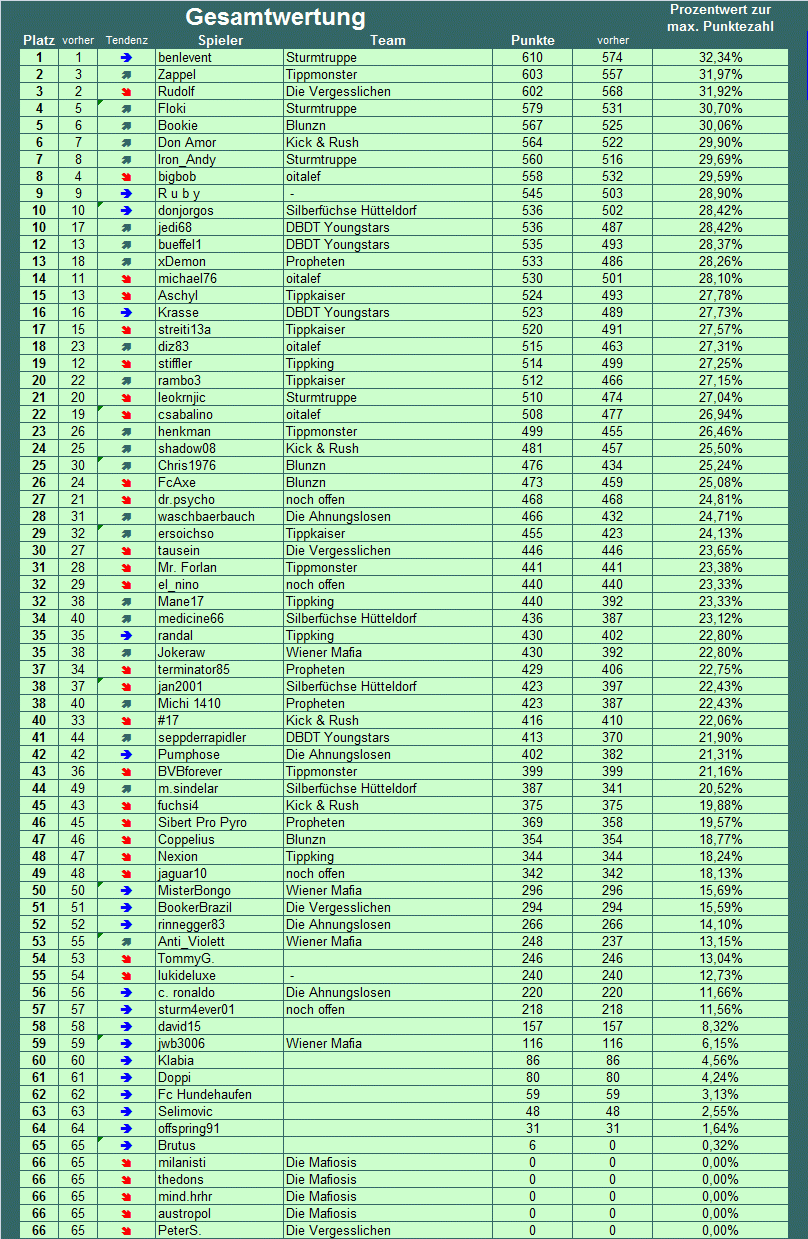 Gesamtwertung

| Platz | vorher | Tendenz | Spieler | Team | Punkte | vorher | Prozentwert zur max. Punktezahl |
|---|---|---|---|---|---|---|---|
| 1 | 1 | | benlevent | Sturmtruppe | 610 | 574 | 32,34% |
| 2 | 3 | | Zappel | Tippmonster | 603 | 557 | 31,97% |
| 3 | 2 | | Rudolf | Die Vergesslichen | 602 | 568 | 31,92% |
| 4 | 5 | | Floki | Sturmtruppe | 579 | 531 | 30,70% |
| 5 | 6 | | Bookie | Blunzn | 567 | 525 | 30,06% |
| 6 | 7 | | Don Amor | Kick & Rush | 564 | 522 | 29,90% |
| 7 | 8 | | Iron_Andy | Sturmtruppe | 560 | 516 | 29,69% |
| 8 | 4 | | bigbob | oitalef | 558 | 532 | 29,59% |
| 9 | 9 | | R u b y | - | 545 | 503 | 28,90% |
| 10 | 10 | | donjorgos | Silberfüchse Hütteldorf | 536 | 502 | 28,42% |
| 10 | 17 | | jedi68 | DBDT Youngstars | 536 | 487 | 28,42% |
| 12 | 13 | | bueffel1 | DBDT Youngstars | 535 | 493 | 28,37% |
| 13 | 18 | | xDemon | Propheten | 533 | 486 | 28,26% |
| 14 | 11 | | michael76 | oitalef | 530 | 501 | 28,10% |
| 15 | 13 | | Aschyl | Tippkaiser | 524 | 493 | 27,78% |
| 16 | 16 | | Krasse | DBDT Youngstars | 523 | 489 | 27,73% |
| 17 | 15 | | streiti13a | Tippkaiser | 520 | 491 | 27,57% |
| 18 | 23 | | diz83 | oitalef | 515 | 463 | 27,31% |
| 19 | 12 | | stiffler | Tippking | 514 | 499 | 27,25% |
| 20 | 22 | | rambo3 | Tippkaiser | 512 | 466 | 27,15% |
| 21 | 20 | | leokrnjic | Sturmtruppe | 510 | 474 | 27,04% |
| 22 | 19 | | csabalino | oitalef | 508 | 477 | 26,94% |
| 23 | 26 | | henkman | Tippmonster | 499 | 455 | 26,46% |
| 24 | 25 | | shadow08 | Kick & Rush | 481 | 457 | 25,50% |
| 25 | 30 | | Chris1976 | Blunzn | 476 | 434 | 25,24% |
| 26 | 24 | | FcAxe | Blunzn | 473 | 459 | 25,08% |
| 27 | 21 | | dr.psycho | noch offen | 468 | 468 | 24,81% |
| 28 | 31 | | waschbaerbauch | Die Ahnungslosen | 466 | 432 | 24,71% |
| 29 | 32 | | ersoichso | Tippkaiser | 455 | 423 | 24,13% |
| 30 | 27 | | tausein | Die Vergesslichen | 446 | 446 | 23,65% |
| 31 | 28 | | Mr. Forlan | Tippmonster | 441 | 441 | 23,38% |
| 32 | 29 | | el_nino | noch offen | 440 | 440 | 23,33% |
| 32 | 38 | | Mane17 | Tippking | 440 | 392 | 23,33% |
| 34 | 40 | | medicine66 | Silberfüchse Hütteldorf | 436 | 387 | 23,12% |
| 35 | 35 | | randal | Tippking | 430 | 402 | 22,80% |
| 35 | 38 | | Jokeraw | Wiener Mafia | 430 | 392 | 22,80% |
| 37 | 34 | | terminator85 | Propheten | 429 | 406 | 22,75% |
| 38 | 37 | | jan2001 | Silberfüchse Hütteldorf | 423 | 397 | 22,43% |
| 38 | 40 | | Michi 1410 | Propheten | 423 | 387 | 22,43% |
| 40 | 33 | | #17 | Kick & Rush | 416 | 410 | 22,06% |
| 41 | 44 | | seppderrapidler | DBDT Youngstars | 413 | 370 | 21,90% |
| 42 | 42 | | Pumphose | Die Ahnungslosen | 402 | 382 | 21,31% |
| 43 | 36 | | BVBforever | Tippmonster | 399 | 399 | 21,16% |
| 44 | 49 | | m.sindelar | Silberfüchse Hütteldorf | 387 | 341 | 20,52% |
| 45 | 43 | | fuchsi4 | Kick & Rush | 375 | 375 | 19,88% |
| 46 | 45 | | Sibert Pro Pyro | Propheten | 369 | 358 | 19,57% |
| 47 | 46 | | Coppelius | Blunzn | 354 | 354 | 18,77% |
| 48 | 47 | | Nexion | Tippking | 344 | 344 | 18,24% |
| 49 | 48 | | jaguar10 | noch offen | 342 | 342 | 18,13% |
| 50 | 50 | | MisterBongo | Wiener Mafia | 296 | 296 | 15,69% |
| 51 | 51 | | BookerBrazil | Die Vergesslichen | 294 | 294 | 15,59% |
| 52 | 52 | | rinnegger83 | Die Ahnungslosen | 266 | 266 | 14,10% |
| 53 | 55 | | Anti_Violett | Wiener Mafia | 248 | 237 | 13,15% |
| 54 | 53 | | TommyG. | | 246 | 246 | 13,04% |
| 55 | 54 | | lukideluxe | - | 240 | 240 | 12,73% |
| 56 | 56 | | c. ronaldo | Die Ahnungslosen | 220 | 220 | 11,66% |
| 57 | 57 | | sturm4ever01 | noch offen | 218 | 218 | 11,56% |
| 58 | 58 | | david15 | | 157 | 157 | 8,32% |
| 59 | 59 | | jwb3006 | Wiener Mafia | 116 | 116 | 6,15% |
| 60 | 60 | | Klabia | | 86 | 86 | 4,56% |
| 61 | 61 | | Doppi | | 80 | 80 | 4,24% |
| 62 | 62 | | Fc Hundehaufen | | 59 | 59 | 3,13% |
| 63 | 63 | | Selimovic | | 48 | 48 | 2,55% |
| 64 | 64 | | offspring91 | | 31 | 31 | 1,64% |
| 65 | 65 | | Brutus | | 6 | 0 | 0,32% |
| 66 | 65 | | milanisti | Die Mafiosis | 0 | 0 | 0,00% |
| 66 | 65 | | thedons | Die Mafiosis | 0 | 0 | 0,00% |
| 66 | 65 | | mind.hrhr | Die Mafiosis | 0 | 0 | 0,00% |
| 66 | 65 | | austropol | Die Mafiosis | 0 | 0 | 0,00% |
| 66 | 65 | | PeterS. | Die Vergesslichen | 0 | 0 | 0,00% |